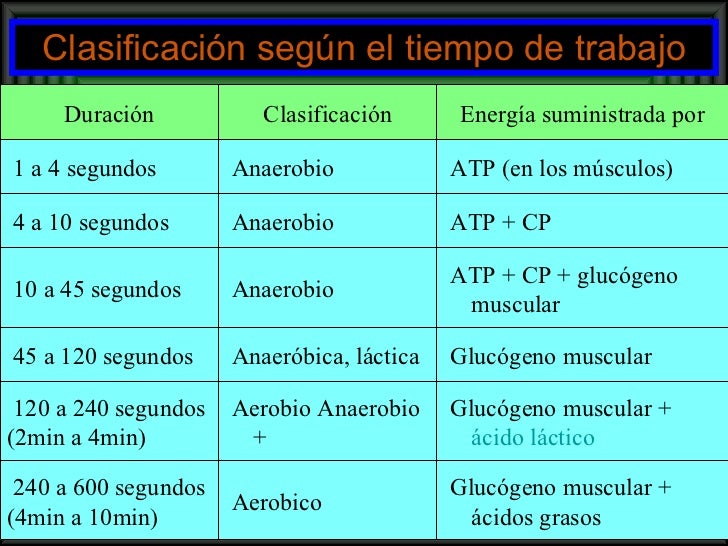 Clasificación según el tiempo de trabajo

| Duración | Clasificación | Energía suministrada por |
|---|---|---|
| 1 a 4 segundos | Anaerobio | ATP (en los músculos) |
| 4 a 10 segundos | Anaerobio | ATP + CP |
| 10 a 45 segundos | Anaerobio | ATP + CP + glucógeno muscular |
| 45 a 120 segundos | Anaeróbica, láctica | Glucógeno muscular |
| 120 a 240 segundos (2min a 4min) | Aerobio Anaerobio + | Glucógeno muscular + ácido láctico |
| 240 a 600 segundos (4min a 10min) | Aerobico | Glucógeno muscular + ácidos grasos |